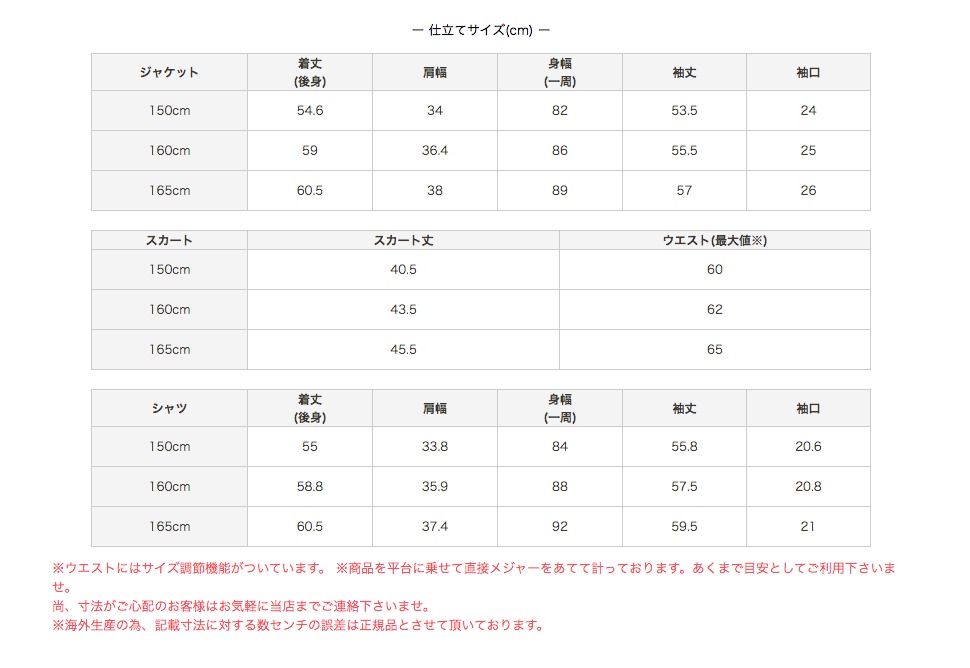 — 仕立てサイズ(cm) —

| ジャケット | 着丈 (後身) | 肩幅 | 身幅 (一周) | 袖丈 | 袖口 |
|---|---|---|---|---|---|
| 150cm | 54.6 | 34 | 82 | 53.5 | 24 |
| 160cm | 59 | 36.4 | 86 | 55.5 | 25 |
| 165cm | 60.5 | 38 | 89 | 57 | 26 |

| スカート | スカート丈 | ウエスト(最大値※) |
|---|---|---|
| 150cm | 40.5 | 60 |
| 160cm | 43.5 | 62 |
| 165cm | 45.5 | 65 |

| シャツ | 着丈 (後身) | 肩幅 | 身幅 (一周) | 袖丈 | 袖口 |
|---|---|---|---|---|---|
| 150cm | 55 | 33.8 | 84 | 55.8 | 20.6 |
| 160cm | 58.8 | 35.9 | 88 | 57.5 | 20.8 |
| 165cm | 60.5 | 37.4 | 92 | 59.5 | 21 |

※ウエストにはサイズ調節機能がついています。 ※商品を平台に乗せて直接メジャーをあてて計っております。あくまで目安としてご利用下さいませ。
尚、寸法がご心配のお客様はお気軽に当店までご連絡下さいませ。
※海外生産の為、記載寸法に対する数センチの誤差は正規品とさせて頂いております。